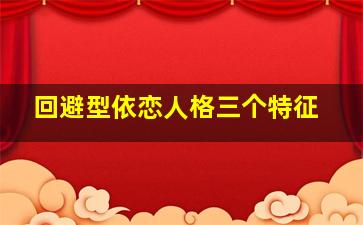 回避型依恋人格三个特征